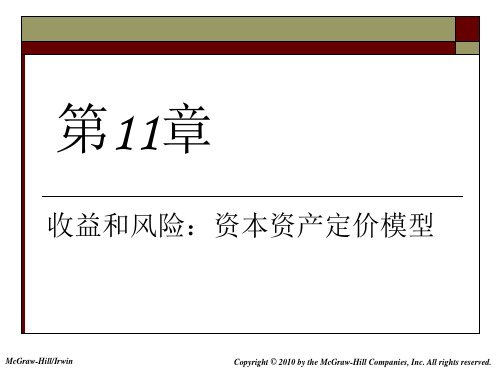 第11章

收益和风险：资本资产定价模型

McGraw-Hill/Irwin

Copyright © 2010 by the McGraw-Hill Companies, Inc. All rights reserved.